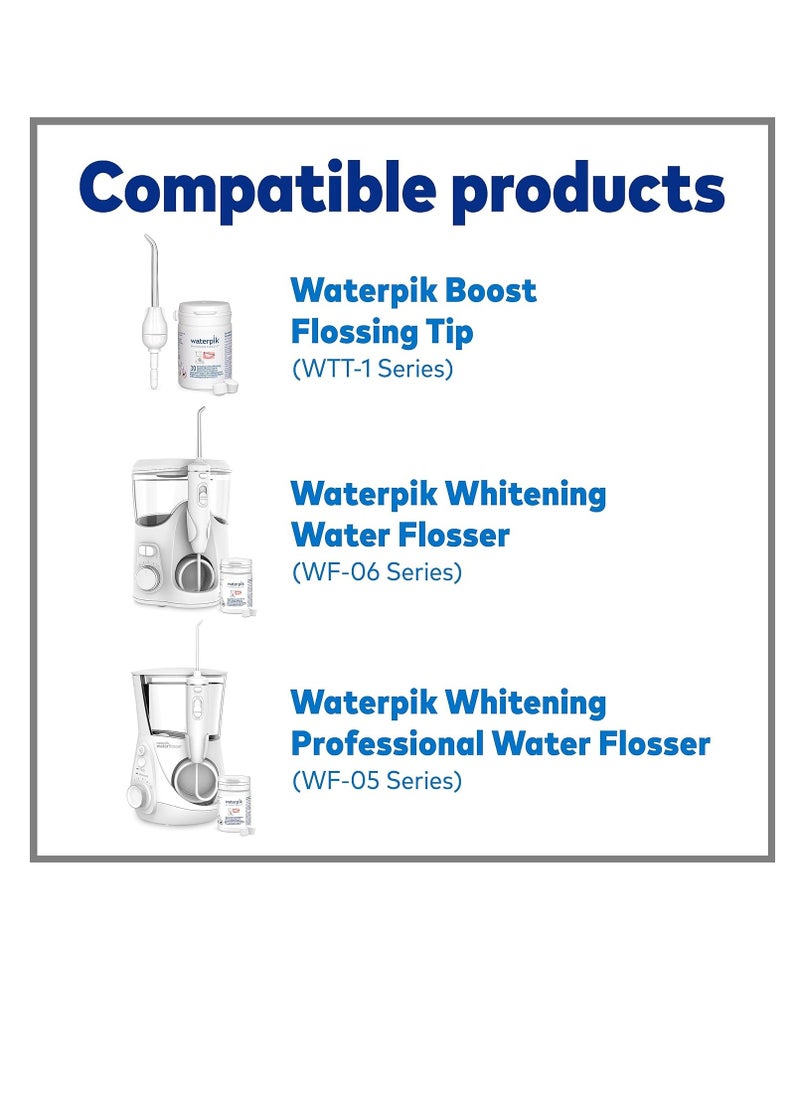 Compatible products

waterpik

Waterpik Boost Flossing Tip
(WTT-1 Series)

Waterpik Whitening Water Flosser
(WF-06 Series)

Waterpik Whitening Professional Water Flosser
(WF-05 Series)